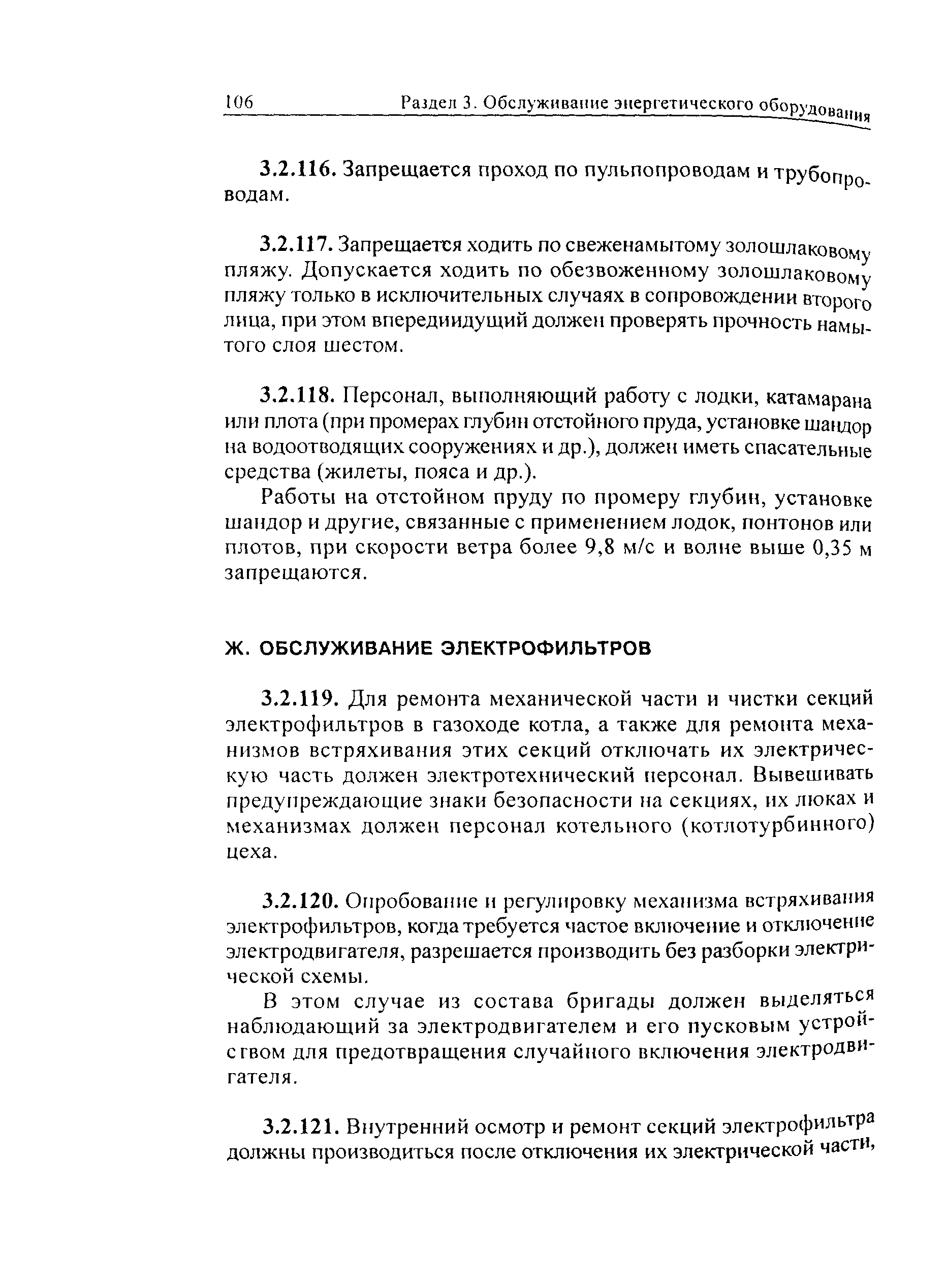 106 Раздел 3. Обслуживание энергетического оборудования

3.2.116. Запрещается проход по пульпопроводам и трубопроводам.

3.2.117. Запрещается ходить по свеженамытому золошлаковому пляжу. Допускается ходить по обезвоженному золошлаковому пляжу только в исключительных случаях в сопровождении второго лица, при этом впередиидущий должен проверять прочность намытого слоя шестом.

3.2.118. Персонал, выполняющий работу с лодки, катамарана или плота (при промерах глубин отстойного пруда, установке шандор на водоотводящих сооружениях и др.), должен иметь спасательные средства (жилеты, пояса и др.).

Работы на отстойном пруду по промеру глубин, установке шандор и другие, связанные с применением лодок, понтонов или плотов, при скорости ветра более 9,8 м/с и волне выше 0,35 м запрещаются.

Ж. ОБСЛУЖИВАНИЕ ЭЛЕКТРОФИЛЬТРОВ

3.2.119. Для ремонта механической части и чистки секций электрофильтров в газоходе котла, а также для ремонта механизмов встряхивания этих секций отключать их электрическую часть должен электротехнический персонал. Вывешивать предупреждающие знаки безопасности на секциях, их люках и механизмах должен персонал котельного (котлотурбинного) цеха.

3.2.120. Опробование и регулировку механизма встряхивания электрофильтров, когда требуется частое включение и отключение электродвигателя, разрешается производить без разборки электрической схемы.

В этом случае из состава бригады должен выделяться наблюдающий за электродвигателем и его пусковым устройством для предотвращения случайного включения электродвигателя.

3.2.121. Внутренний осмотр и ремонт секций электрофильтра должны производиться после отключения их электрической части,